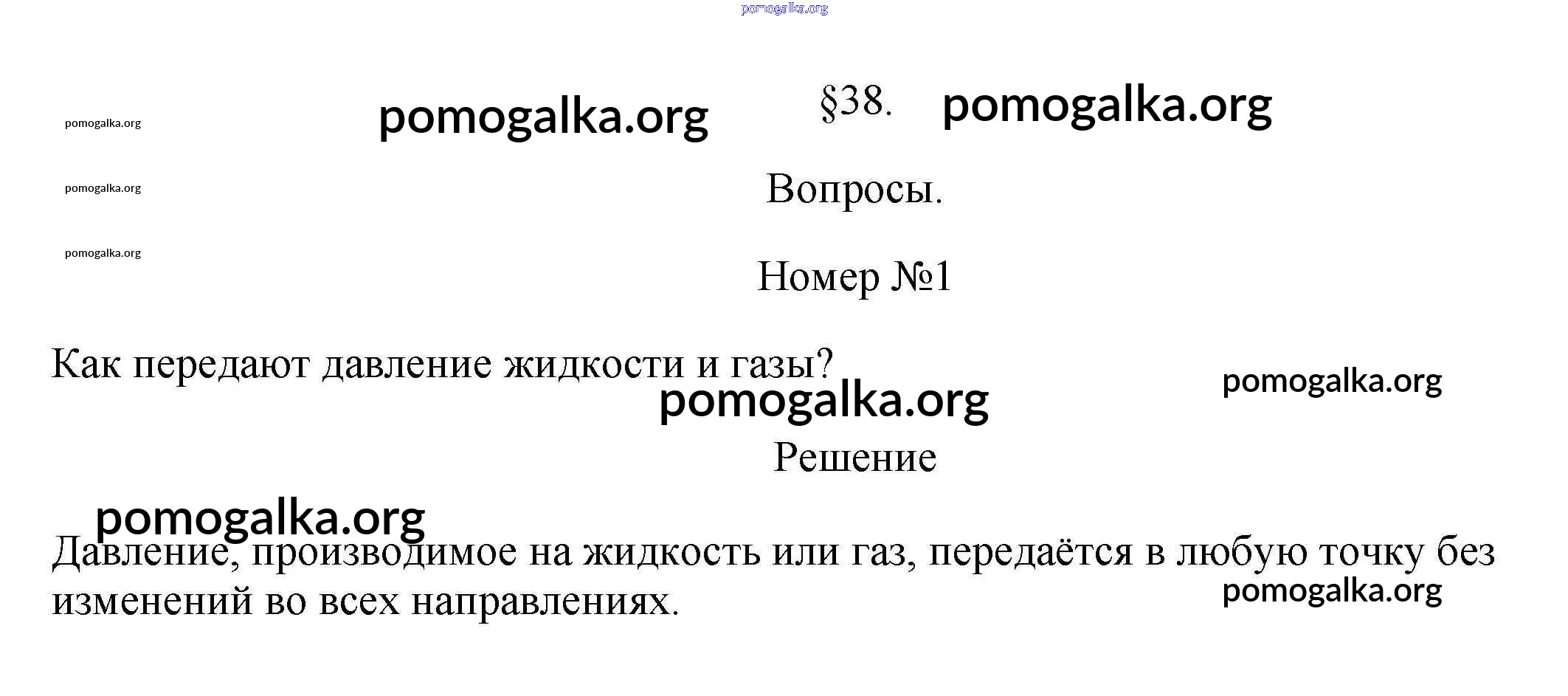 pomogalka.org

pomogalka.org

pomogalka.org §38. pomogalka.org

pomogalka.org

Вопросы.

pomogalka.org

Номер №1

Как передают давление жидкости и газы?

pomogalka.org

pomogalka.org

Решение

pomogalka.org

Давление, производимое на жидкость или газ, передаётся в любую точку без изменений во всех направлениях.

pomogalka.org